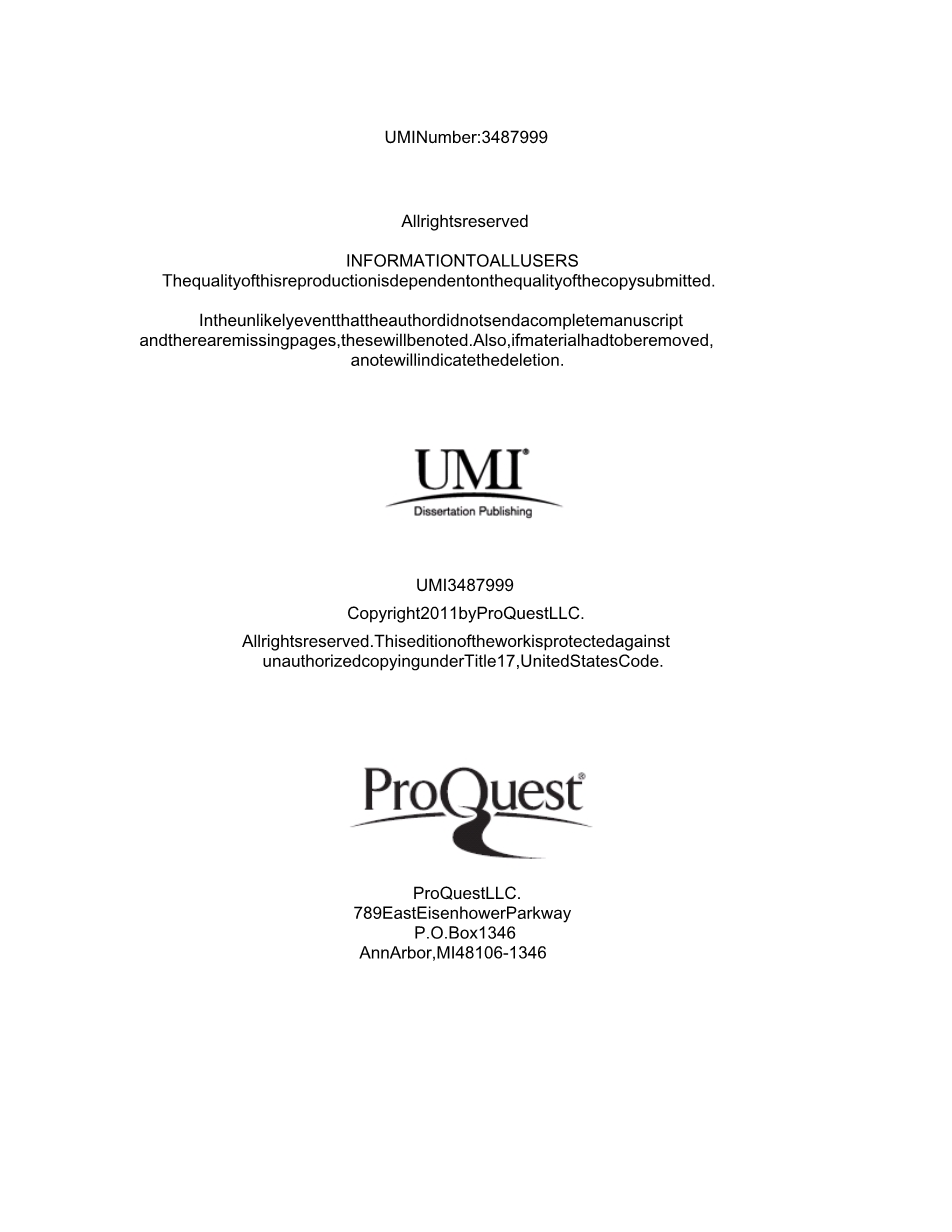 UMINumber:3487999

Allrightsreserved

INFORMATIONTOALLUSERS
Thequalityofthisreproductionisdependentonthequalityofthecopysubmitted.

Intheunlikelyeventthattheauthordidnotsendacompletemanuscript andtherearemissingpages,thesewillbenoted.Also,ifmaterialhadtoberemoved, anotewillindicatethedeletion.

UMI®
Dissertation Publishing

UMI3487999
Copyright2011byProQuestLLC.
Allrightsreserved.Thiseditionoftheworkisprotectedagainst unauthorizedcopyingunderTitle17,UnitedStatesCode.

ProQuest®

ProQuestLLC.
789EastEisenhowerParkway
P.O.Box1346
AnnArbor,MI48106-1346